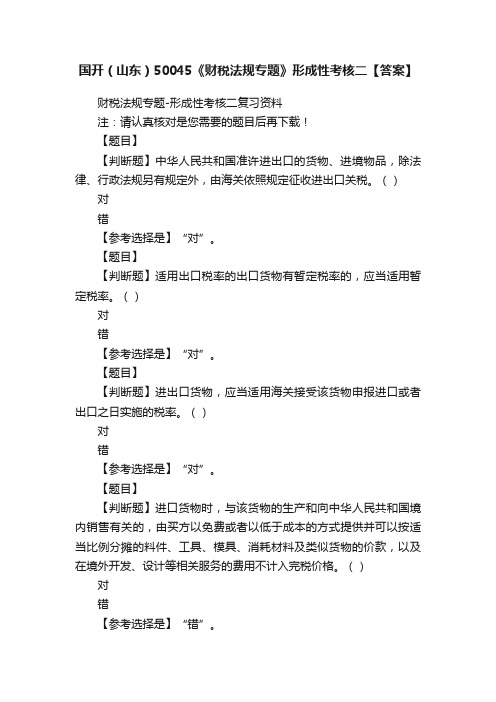 国开（山东）50045《财税法规专题》形成性考核二【答案】

财税法规专题-形成性考核二复习资料

注：请认真核对是您需要的题目后再下载！

【题目】

【判断题】中华人民共和国准许进出口的货物、进境物品，除法律、行政法规另有规定外，由海关依照规定征收进出口关税。（ ）

对

错

【参考选择是】“对”。

【题目】

【判断题】适用出口税率的出口货物有暂定税率的，应当适用暂定税率。（ ）

对

错

【参考选择是】“对”。

【题目】

【判断题】进出口货物，应当适用海关接受该货物申报进口或者出口之日实施的税率。（ ）

对

错

【参考选择是】“对”。

【题目】

【判断题】进口货物时，与该货物的生产和向中华人民共和国境内销售有关的，由买方以免费或者以低于成本的方式提供并可以按适当比例分摊的料件、工具、模具、消耗材料及类似货物的价款，以及在境外开发、设计等相关服务的费用不计入完税价格。（ ）

对

错

【参考选择是】“错”。